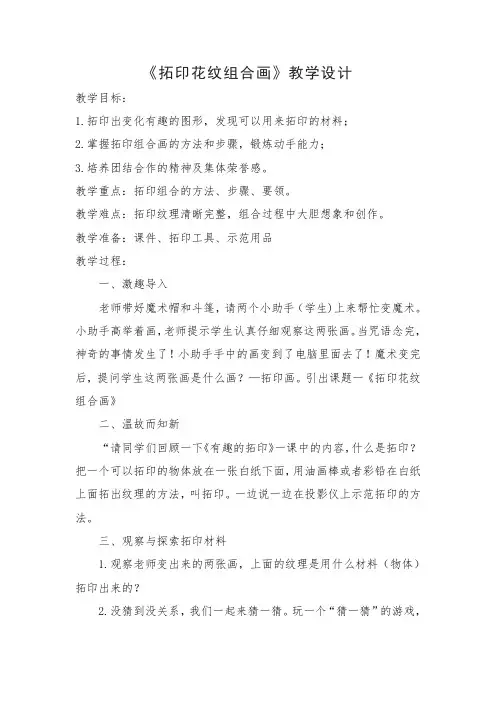 《拓印花纹组合画》教学设计

教学目标：

1.拓印出变化有趣的图形，发现可以用来拓印的材料；

2.掌握拓印组合画的方法和步骤，锻炼动手能力；

3.培养团结合作的精神及集体荣誉感。

教学重点：拓印组合的方法、步骤、要领。

教学难点：拓印纹理清晰完整，组合过程中大胆想象和创作。

教学准备：课件、拓印工具、示范用品

教学过程：

一、激趣导入

老师带好魔术帽和斗篷，请两个小助手（学生）上来帮忙变魔术。小助手高举着画，老师提示学生认真仔细观察这两张画。当咒语念完，神奇的事情发生了！小助手手中的画变到了电脑里面去了！魔术变完后，提问学生这两张画是什么画？一拓印画。引出课题一《拓印花纹组合画》

二、温故而知新

“请同学们回顾一下《有趣的拓印》一课中的内容，什么是拓印？把一个可以拓印的物体放在一张白纸下面，用油画棒或者彩铅在白纸上面拓出纹理的方法，叫拓印。一边说一边在投影仪上示范拓印的方法。

三、观察与探索拓印材料

1.观察老师变出来的两张画，上面的纹理是用什么材料（物体）拓印出来的？

2.没猜到没关系，我们一起来猜一猜。玩一个“猜一猜”的游戏，